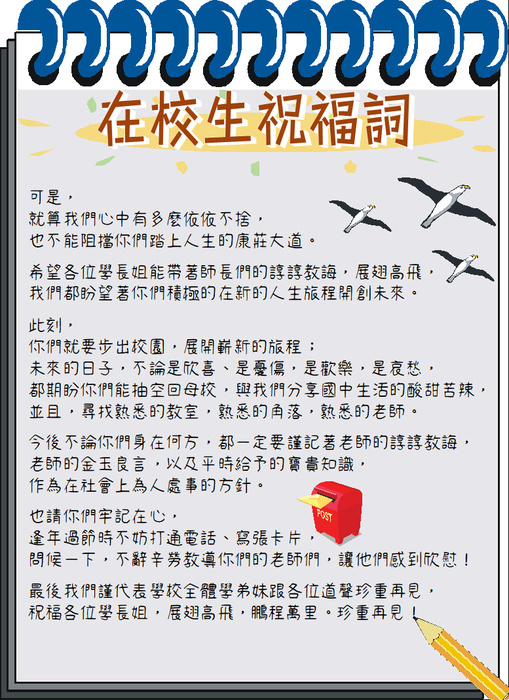 在校生祝福詞

可是，
就算我們心中有多麼依依不捨，
也不能阻擋你們踏上人生的康莊大道。

希望各位學長姐能帶著師長們的諄諄教誨，展翅高飛，
我們都盼望著你們積極的在新的人生旅程開創未來。

此刻，
你們就要步出校園，展開嶄新的旅程；
未來的日子，不論是欣喜、是憂傷，是歡樂，是哀愁，
都期盼你們能抽空回母校，與我們分享國中生活的酸甜苦辣，
並且，尋找熟悉的教室，熟悉的角落，熟悉的老師。

今後不論你們身在何方，都一定要謹記著老師的諄諄教誨，
老師的金玉良言，以及平時給予的寶貴知識，
作為在社會上為人處事的方針。

也請你們牢記在心，
逢年過節時不妨打通電話、寫張卡片，
問候一下，不辭辛勞教導你們的老師們，讓他們感到欣慰！

最後我們謹代表學校全體學弟妹跟各位道聲珍重再見，
祝福各位學長姐，展翅高飛，鵬程萬里。珍重再見！

POST